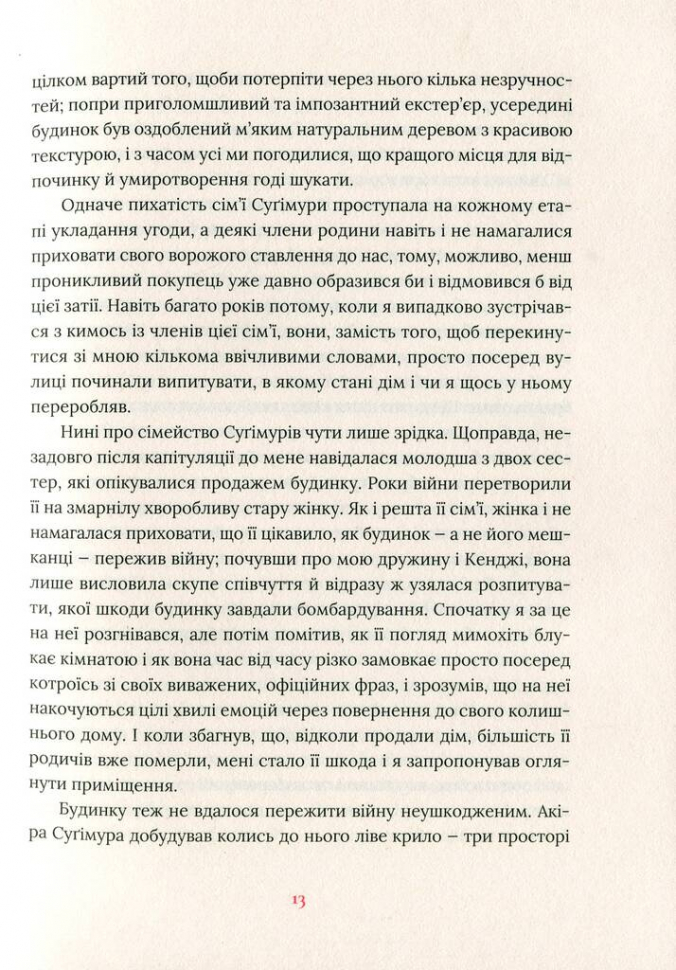 цілком вартий того, щоби потерпіти через нього кілька незручностей; попри приголомшливий та імпозантний екстер'єр, усередині будинок був оздоблений м'яким натуральним деревом з красивою текстурою, і з часом усі ми погодилися, що кращого місця для відпочинку й умиротворення годі шукати.

Одначе пихатість сім'ї Сугімури проступала на кожному етапі укладання угоди, а деякі члени родини навіть і не намагалися приховати свого ворожого ставлення до нас, тому, можливо, менш проникливий покупець уже давно образився би і відмовився б від цієї затії. Навіть багато років потому, коли я випадково зустрічався з кимось із членів цієї сім'ї, вони, замість того, щоб перекинутися зі мною кількома ввічливими словами, просто посеред вулиці починали випитувати, в якому стані дім і чи я щось у ньому переробляв.

Нині про сімейство Сугімурів чути лише зрідка. Щоправда, незадовго після капітуляції до мене навідалася молодша з двох сестер, які опікувалися продажем будинку. Роки війни перетворили її на змарнілу хворобливу стару жінку. Як і решта її сім'ї, жінка і не намагалася приховати, що її цікавило, як будинок – а не його мешканці – пережив війну; почувши про мою дружину і Кенджі, вона лише висловила скупе співчуття й відразу ж узялася розпитувати, якої шкоди будинку завдали бомбардування. Спочатку я за це на неї розгнівався, але потім помітив, як її погляд мимохіть блукає кімнатою і як вона час від часу різко замовкає просто посеред котроїсь зі своїх виважених, офіційних фраз, і зрозумів, що на неї накочуються цілі хвилі емоцій через повернення до свого колишнього дому. І коли збагнув, що, відколи продали дім, більшість її родичів вже померли, мені стало її шкода і я запропонував оглянути приміщення.

Будинку теж не вдалося пережити війну неушкодженим. Акіра Сугімура добудував колись до нього ліве крило – три просторі

13